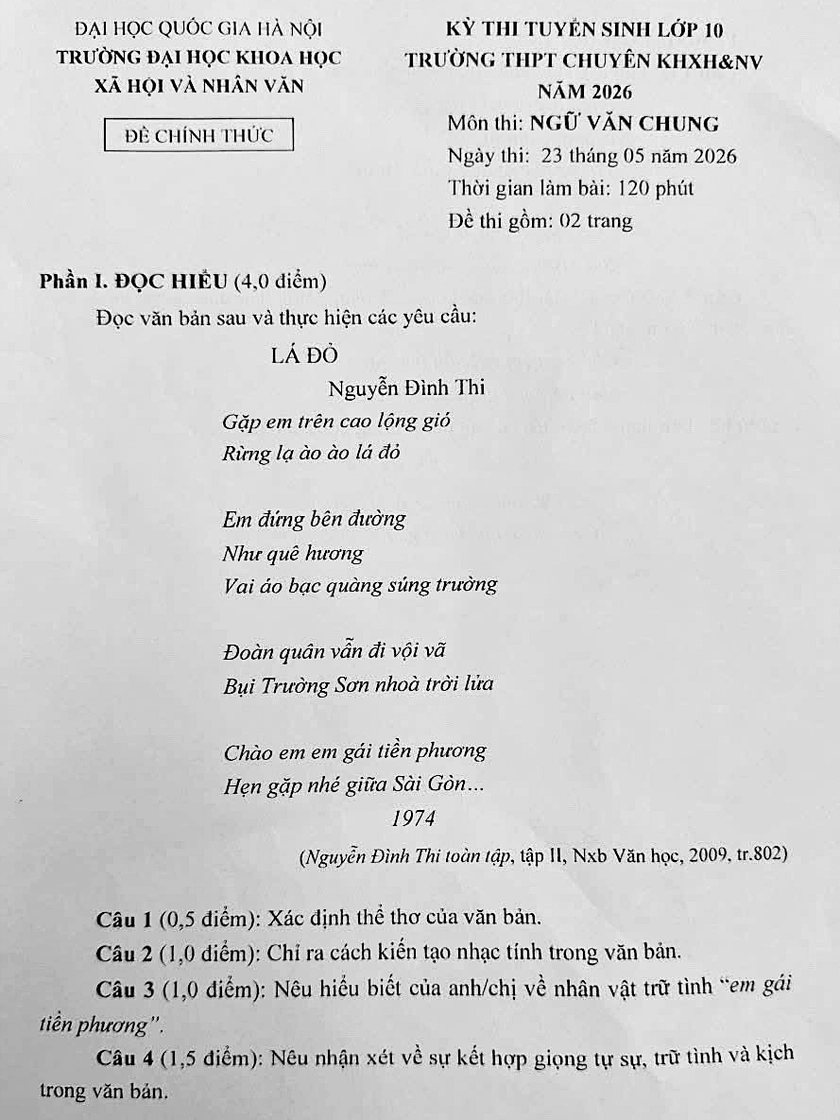 ĐẠI HỌC QUỐC GIA HÀ NỘI
TRƯỜNG ĐẠI HỌC KHOA HỌC
XÃ HỘI VÀ NHÂN VĂN

ĐỀ CHÍNH THỨC

KỲ THI TUYỂN SINH LỚP 10
TRƯỜNG THPT CHUYÊN KHXH&NV
NĂM 2026
Môn thi: NGỮ VĂN CHUNG
Ngày thi: 23 tháng 05 năm 2026
Thời gian làm bài: 120 phút
Đề thi gồm: 02 trang

Phần I. ĐỌC HIỂU (4,0 điểm)

Đọc văn bản sau và thực hiện các yêu cầu:

LÁ ĐỎ
Nguyễn Đình Thi

Gặp em trên cao lộng gió
Rừng lạ ào ào lá đỏ

Em đứng bên đường
Như quê hương
Vai áo bạc quàng súng trường

Đoàn quân vẫn đi vội vã
Bụi Trường Sơn nhoà trời lửa

Chào em em gái tiền phương
Hẹn gặp nhé giữa Sài Gòn...
1974

(Nguyễn Đình Thi toàn tập, tập II, Nxb Văn học, 2009, tr.802)

Câu 1 (0,5 điểm): Xác định thể thơ của văn bản.

Câu 2 (1,0 điểm): Chỉ ra cách kiến tạo nhạc tính trong văn bản.

Câu 3 (1,0 điểm): Nêu hiểu biết của anh/chị về nhân vật trữ tình "em gái tiền phương".

Câu 4 (1,5 điểm): Nêu nhận xét về sự kết hợp giọng tự sự, trữ tình và kịch trong văn bản.